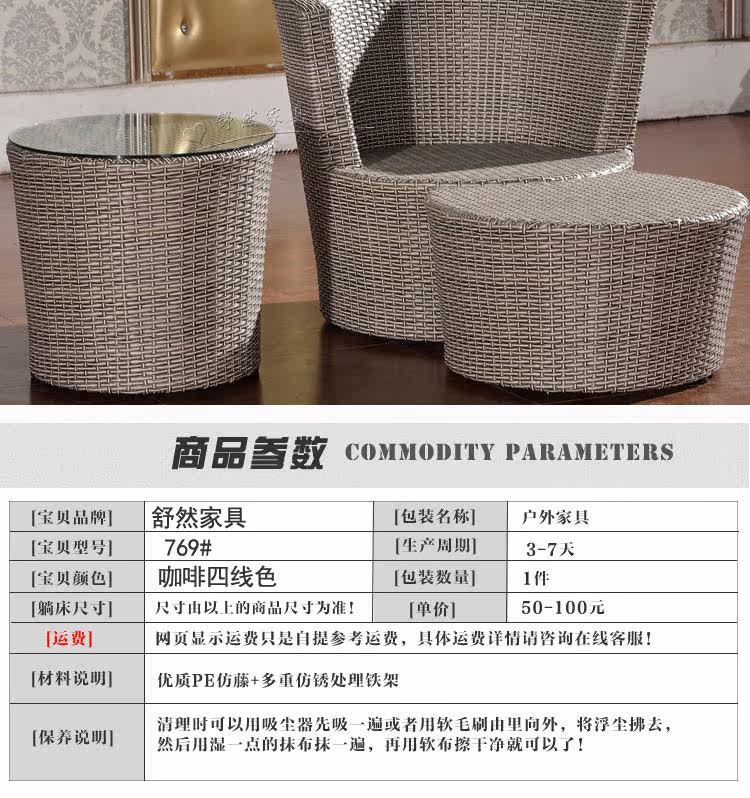 商品参数 COMMODITY PARAMETERS

| [宝贝品牌] | 舒然家具 | [包装名称] | 户外家具 |
|---|---|---|---|
| [宝贝型号] | 769# | [生产周期] | 3-7天 |
| [宝贝颜色] | 咖啡四线色 | [包装数量] | 1件 |
| [躺床尺寸] | 尺寸由以上的商品尺寸为准! | [单价] | 50-100元 |
| [运费] | 网页显示运费只是自提参考运费，具体运费详情请咨询在线客服! | | |
| [材料说明] | 优质PE仿藤+多重仿锈处理铁架 | | |
| [保养说明] | 清理时可以用吸尘器先吸一遍或者用软毛刷由里向外，将浮尘拂去，然后用湿一点的抹布抹一遍，再用软布擦干净就可以了! | | |

舒然家具